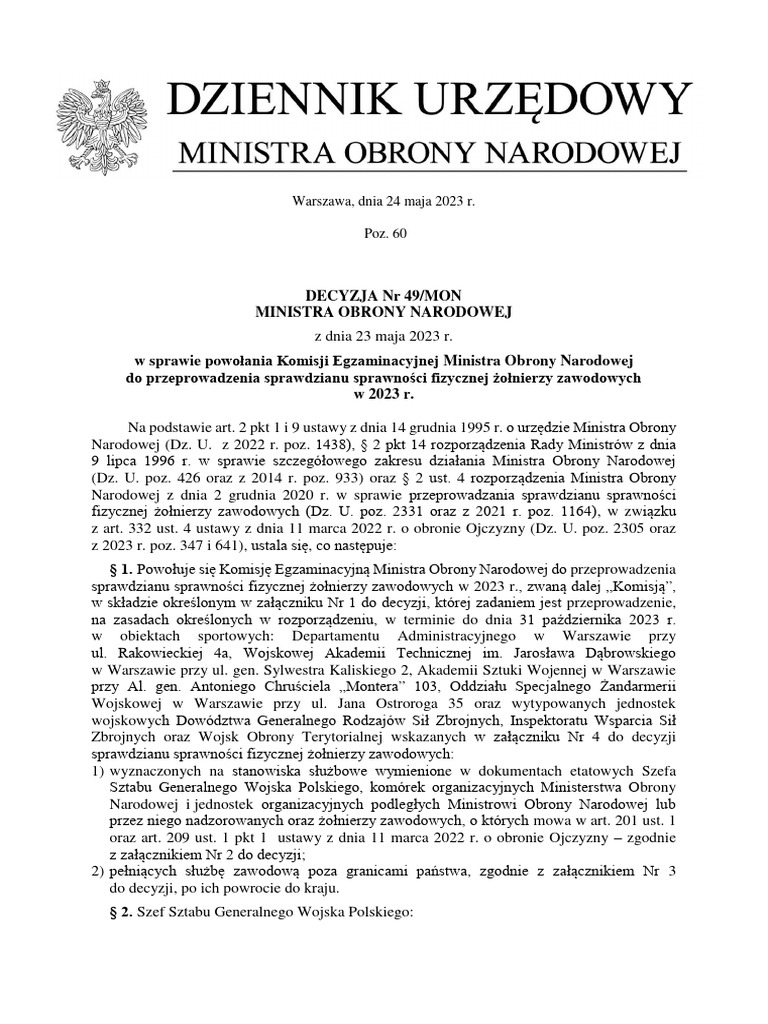 DZIENNIK URZĘDOWY
MINISTRA OBRONY NARODOWEJ

Warszawa, dnia 24 maja 2023 r.

Poz. 60

DECYZJA Nr 49/MON
MINISTRA OBRONY NARODOWEJ

z dnia 23 maja 2023 r.

w sprawie powołania Komisji Egzaminacyjnej Ministra Obrony Narodowej do przeprowadzenia sprawdzianu sprawności fizycznej żołnierzy zawodowych w 2023 r.

Na podstawie art. 2 pkt 1 i 9 ustawy z dnia 14 grudnia 1995 r. o urzędzie Ministra Obrony Narodowej (Dz. U. z 2022 r. poz. 1438), § 2 pkt 14 rozporządzenia Rady Ministrów z dnia 9 lipca 1996 r. w sprawie szczegółowego zakresu działania Ministra Obrony Narodowej (Dz. U. poz. 426 oraz z 2014 r. poz. 933) oraz § 2 ust. 4 rozporządzenia Ministra Obrony Narodowej z dnia 2 grudnia 2020 r. w sprawie przeprowadzania sprawdzianu sprawności fizycznej żołnierzy zawodowych (Dz. U. poz. 2331 oraz z 2021 r. poz. 1164), w związku z art. 332 ust. 4 ustawy z dnia 11 marca 2022 r. o obronie Ojczyzny (Dz. U. poz. 2305 oraz z 2023 r. poz. 347 i 641), ustala się, co następuje:

§ 1. Powołuje się Komisję Egzaminacyjną Ministra Obrony Narodowej do przeprowadzenia sprawdzianu sprawności fizycznej żołnierzy zawodowych w 2023 r., zwaną dalej „Komisją", w składzie określonym w załączniku Nr 1 do decyzji, której zadaniem jest przeprowadzenie, na zasadach określonych w rozporządzeniu, w terminie do dnia 31 października 2023 r. w obiektach sportowych: Departamentu Administracyjnego w Warszawie przy ul. Rakowieckiej 4a, Wojskowej Akademii Technicznej im. Jarosława Dąbrowskiego w Warszawie przy ul. gen. Sylwestra Kaliskiego 2, Akademii Sztuki Wojennej w Warszawie przy Al. gen. Antoniego Chruściela „Montera" 103, Oddziału Specjalnego Żandarmerii Wojskowej w Warszawie przy ul. Jana Ostroroga 35 oraz wytypowanych jednostek wojskowych Dowództwa Generalnego Rodzajów Sił Zbrojnych, Inspektoratu Wsparcia Sił Zbrojnych oraz Wojsk Obrony Terytorialnej wskazanych w załączniku Nr 4 do decyzji sprawdzianu sprawności fizycznej żołnierzy zawodowych:
1) wyznaczonych na stanowiska służbowe wymienione w dokumentach etatowych Szefa Sztabu Generalnego Wojska Polskiego, komórek organizacyjnych Ministerstwa Obrony Narodowej i jednostek organizacyjnych podległych Ministrowi Obrony Narodowej lub przez niego nadzorowanych oraz żołnierzy zawodowych, o których mowa w art. 201 ust. 1 oraz art. 209 ust. 1 pkt 1 ustawy z dnia 11 marca 2022 r. o obronie Ojczyzny – zgodnie z załącznikiem Nr 2 do decyzji;
2) pełniących służbę zawodową poza granicami państwa, zgodnie z załącznikiem Nr 3 do decyzji, po ich powrocie do kraju.

§ 2. Szef Sztabu Generalnego Wojska Polskiego: